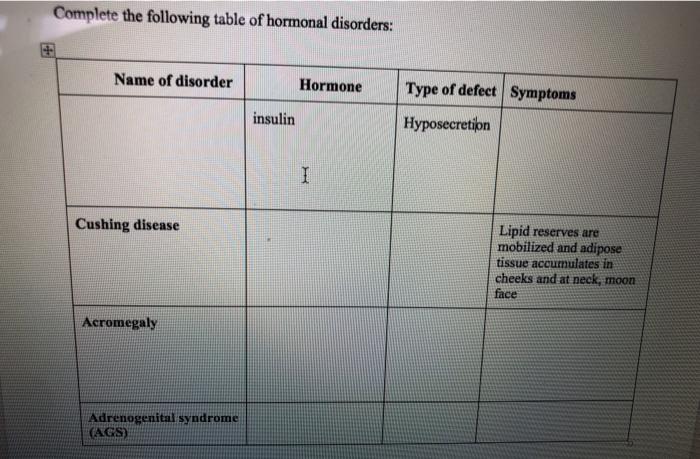 Complete the following table of hormonal disorders:

| Name of disorder | Hormone | Type of defect | Symptoms |
|---|---|---|---|
| | insulin | Hyposecretion | |
| Cushing disease | | | Lipid reserves are mobilized and adipose tissue accumulates in cheeks and at neck, moon face |
| Acromegaly | | | |
| Adrenogenital syndrome (AGS) | | | |